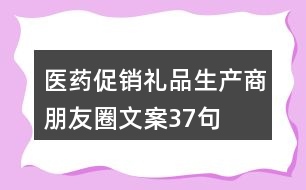 医药促销礼品生产商朋友圈文案37句